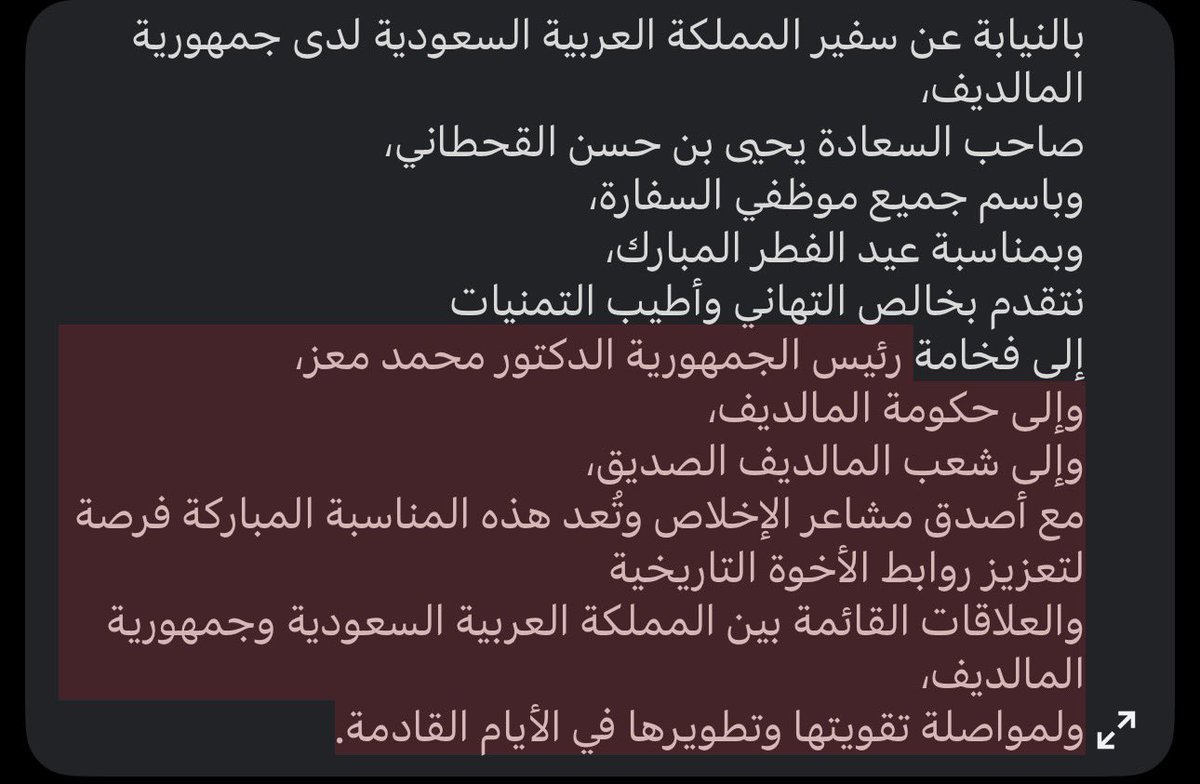 بالنيابة عن سفير المملكة العربية السعودية لدى جمهورية المالديف،
صاحب السعادة يحيى بن حسن القحطاني،
وباسم جميع موظفي السفارة،
وبمناسبة عيد الفطر المبارك،
نتقدم بخالص التهاني وأطيب التمنيات
إلى فخامة رئيس الجمهورية الدكتور محمد معز،
وإلى حكومة المالديف،
وإلى شعب المالديف الصديق،
مع أصدق مشاعر الإخلاص وتُعد هذه المناسبة المباركة فرصة لتعزيز روابط الأخوة التاريخية
والعلاقات القائمة بين المملكة العربية السعودية وجمهورية المالديف،
ولمواصلة تقويتها وتطويرها في الأيام القادمة.